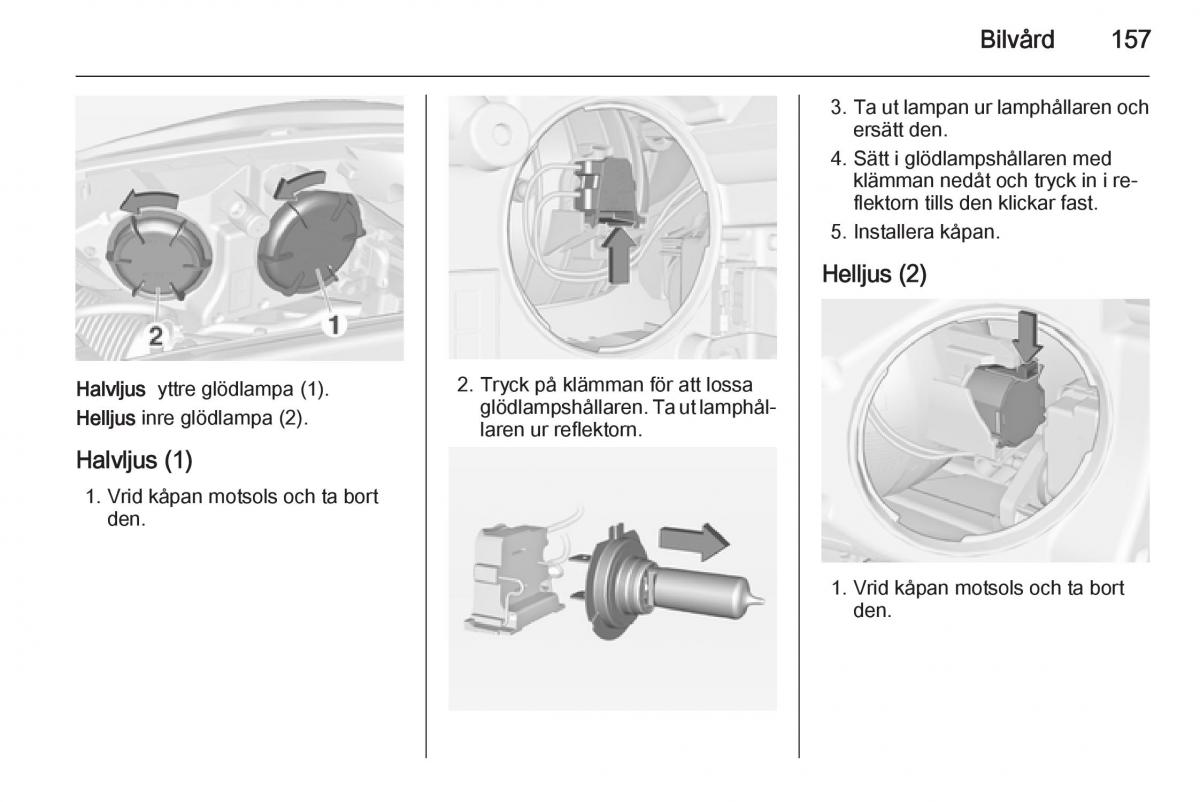 Bilvård 157

2

1

Halvljus yttre glödlampa (1).

Helljus inre glödlampa (2).

Halvljus (1)

1. Vrid kåpan motsols och ta bort den.

2. Tryck på klämman för att lossa glödlampshållaren. Ta ut lamphållaren ur reflektorn.

3. Ta ut lampan ur lamphållaren och ersätt den.

4. Sätt i glödlampshållaren med klämman nedåt och tryck in i reflektorn tills den klickar fast.

5. Installera kåpan.

Helljus (2)

1. Vrid kåpan motsols och ta bort den.